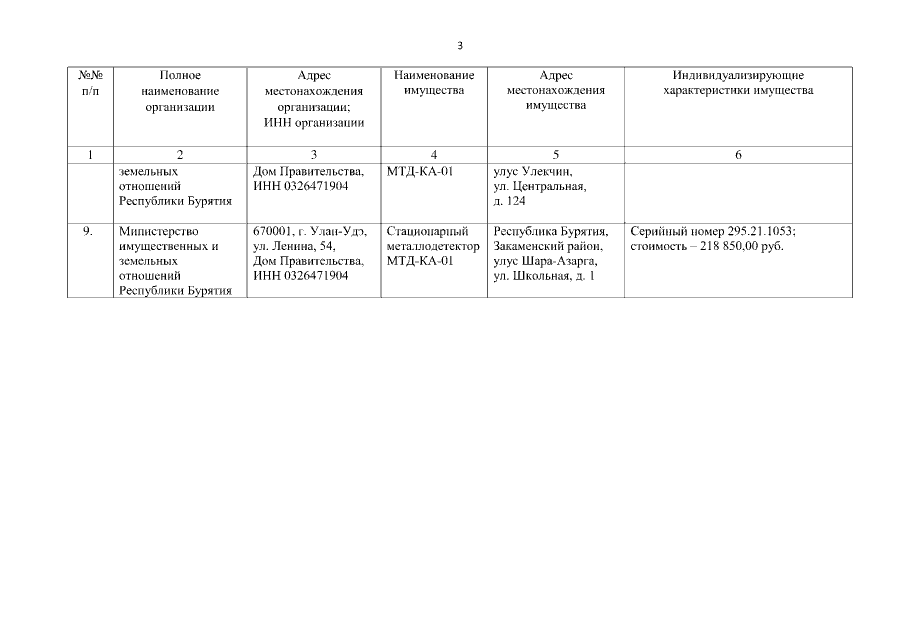 3

| №№ п/п | Полное наименование организации | Адрес местонахождения организации; ИНН организации | Наименование имущества | Адрес местонахождения имущества | Индивидуализирующие характеристики имущества |
|---|---|---|---|---|---|
| 1 | 2 | 3 | 4 | 5 | 6 |
| | земельных отношений Республики Бурятия | Дом Правительства, ИНН 0326471904 | МТД-КА-01 | улус Улекчин, ул. Центральная, д. 124 | |
| 9. | Министерство имущественных и земельных отношений Республики Бурятия | 670001, г. Улан-Удэ, ул. Ленина, 54, Дом Правительства, ИНН 0326471904 | Стационарный металлодетектор МТД-КА-01 | Республика Бурятия, Закаменский район, улус Шара-Азарга, ул. Школьная, д. 1 | Серийный номер 295.21.1053; стоимость – 218 850,00 руб. |